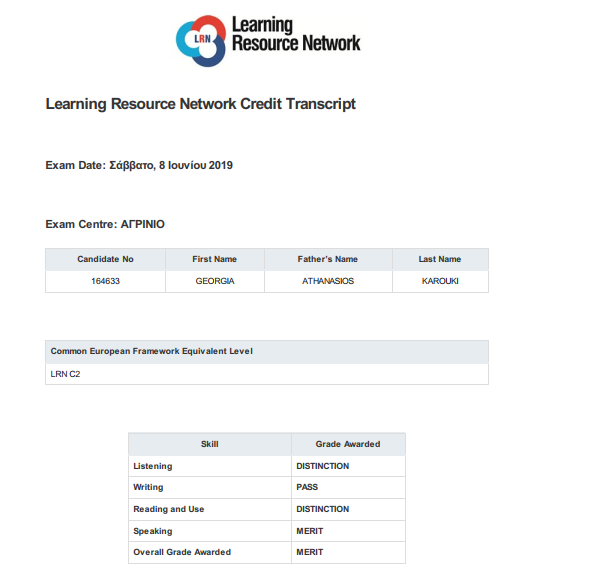 LRN Learning Resource Network

Learning Resource Network Credit Transcript

Exam Date: Σάββατο, 8 Ιουνίου 2019

Exam Centre: ΑΓΡΙΝΙΟ

| Candidate No | First Name | Father's Name | Last Name |
|---|---|---|---|
| 164633 | GEORGIA | ATHANASIOS | KAROUKI |

| Common European Framework Equivalent Level |
|---|
| LRN C2 |

| Skill | Grade Awarded |
|---|---|
| Listening | DISTINCTION |
| Writing | PASS |
| Reading and Use | DISTINCTION |
| Speaking | MERIT |
| Overall Grade Awarded | MERIT |